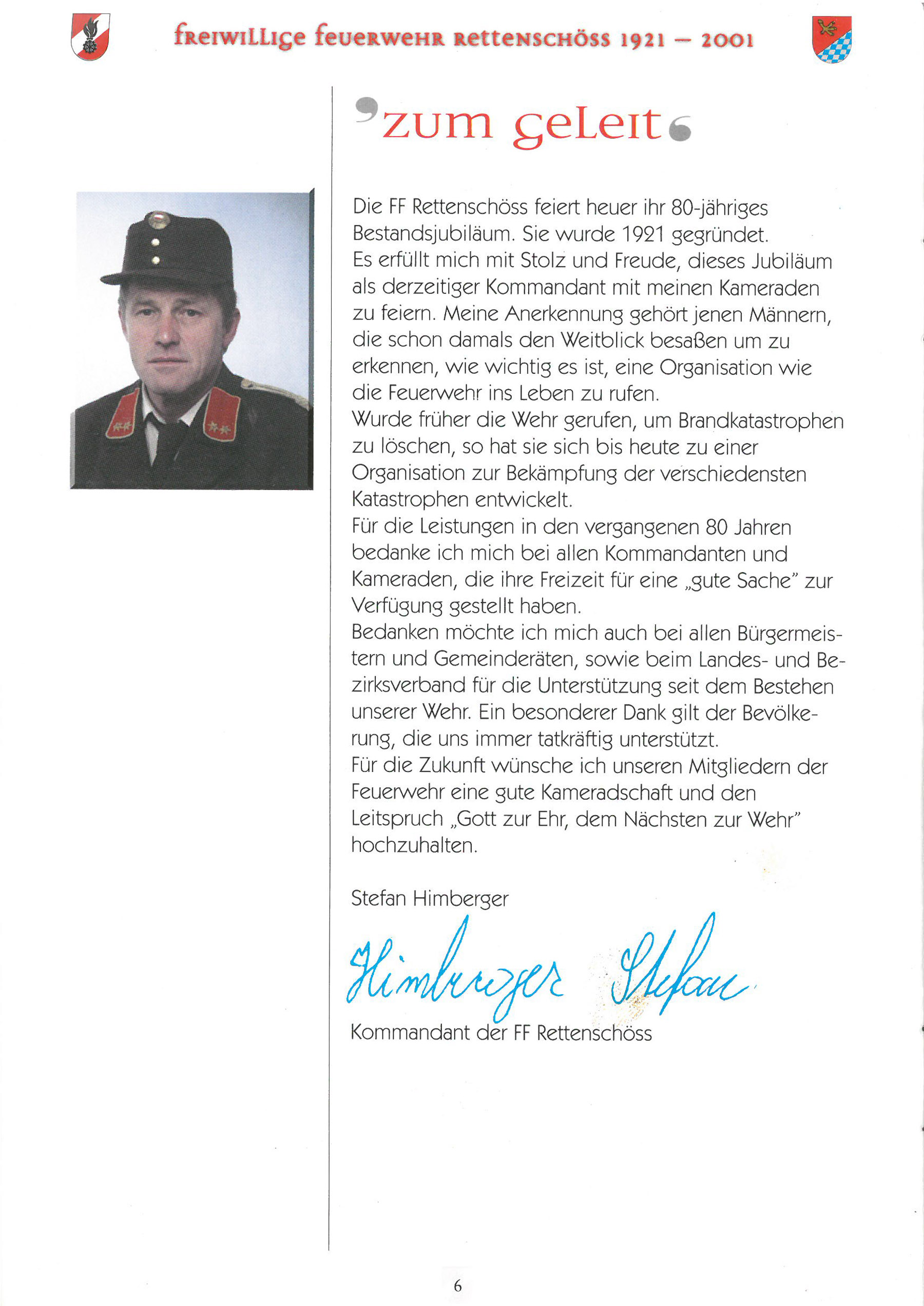 freiwillige feuerwehr rettenschöss 1921 – 2001

zum geleit

Die FF Rettenschöss feiert heuer ihr 80-jähriges Bestandsjubiläum. Sie wurde 1921 gegründet.
Es erfüllt mich mit Stolz und Freude, dieses Jubiläum als derzeitiger Kommandant mit meinen Kameraden zu feiern. Meine Anerkennung gehört jenen Männern, die schon damals den Weitblick besaßen um zu erkennen, wie wichtig es ist, eine Organisation wie die Feuerwehr ins Leben zu rufen.
Wurde früher die Wehr gerufen, um Brandkatastrophen zu löschen, so hat sie sich bis heute zu einer Organisation zur Bekämpfung der verschiedensten Katastrophen entwickelt.
Für die Leistungen in den vergangenen 80 Jahren bedanke ich mich bei allen Kommandanten und Kameraden, die ihre Freizeit für eine „gute Sache" zur Verfügung gestellt haben.
Bedanken möchte ich mich auch bei allen Bürgermeistern und Gemeinderäten, sowie beim Landes- und Bezirksverband für die Unterstützung seit dem Bestehen unserer Wehr. Ein besonderer Dank gilt der Bevölkerung, die uns immer tatkräftig unterstützt.
Für die Zukunft wünsche ich unseren Mitgliedern der Feuerwehr eine gute Kameradschaft und den Leitspruch „Gott zur Ehr, dem Nächsten zur Wehr" hochzuhalten.

Stefan Himberger

Himberger Stefan

Kommandant der FF Rettenschöss

6